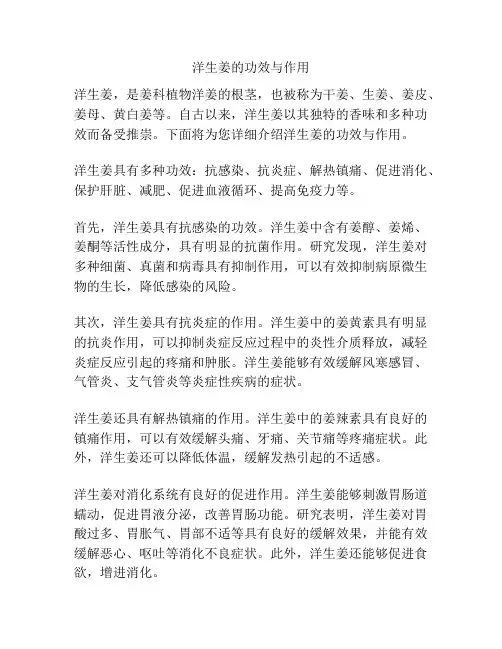 洋生姜的功效与作用

洋生姜，是姜科植物洋姜的根茎，也被称为干姜、生姜、姜皮、姜母、黄白姜等。自古以来，洋生姜以其独特的香味和多种功效而备受推崇。下面将为您详细介绍洋生姜的功效与作用。

洋生姜具有多种功效：抗感染、抗炎症、解热镇痛、促进消化、保护肝脏、减肥、促进血液循环、提高免疫力等。

首先，洋生姜具有抗感染的功效。洋生姜中含有姜醇、姜烯、姜酮等活性成分，具有明显的抗菌作用。研究发现，洋生姜对多种细菌、真菌和病毒具有抑制作用，可以有效抑制病原微生物的生长，降低感染的风险。

其次，洋生姜具有抗炎症的作用。洋生姜中的姜黄素具有明显的抗炎作用，可以抑制炎症反应过程中的炎性介质释放，减轻炎症反应引起的疼痛和肿胀。洋生姜能够有效缓解风寒感冒、气管炎、支气管炎等炎症性疾病的症状。

洋生姜还具有解热镇痛的作用。洋生姜中的姜辣素具有良好的镇痛作用，可以有效缓解头痛、牙痛、关节痛等疼痛症状。此外，洋生姜还可以降低体温，缓解发热引起的不适感。

洋生姜对消化系统有良好的促进作用。洋生姜能够刺激胃肠道蠕动，促进胃液分泌，改善胃肠功能。研究表明，洋生姜对胃酸过多、胃胀气、胃部不适等具有良好的缓解效果，并能有效缓解恶心、呕吐等消化不良症状。此外，洋生姜还能够促进食欲，增进消化。